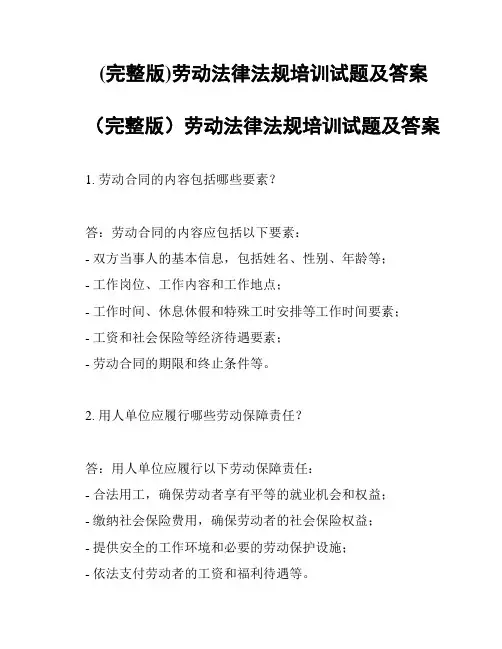 (完整版)劳动法律法规培训试题及答案

（完整版）劳动法律法规培训试题及答案

1. 劳动合同的内容包括哪些要素？

答：劳动合同的内容应包括以下要素：
- 双方当事人的基本信息，包括姓名、性别、年龄等；
- 工作岗位、工作内容和工作地点；
- 工作时间、休息休假和特殊工时安排等工作时间要素；
- 工资和社会保险等经济待遇要素；
- 劳动合同的期限和终止条件等。

2. 用人单位应履行哪些劳动保障责任？

答：用人单位应履行以下劳动保障责任：
- 合法用工，确保劳动者享有平等的就业机会和权益；
- 缴纳社会保险费用，确保劳动者的社会保险权益；
- 提供安全的工作环境和必要的劳动保护设施；
- 依法支付劳动者的工资和福利待遇等。